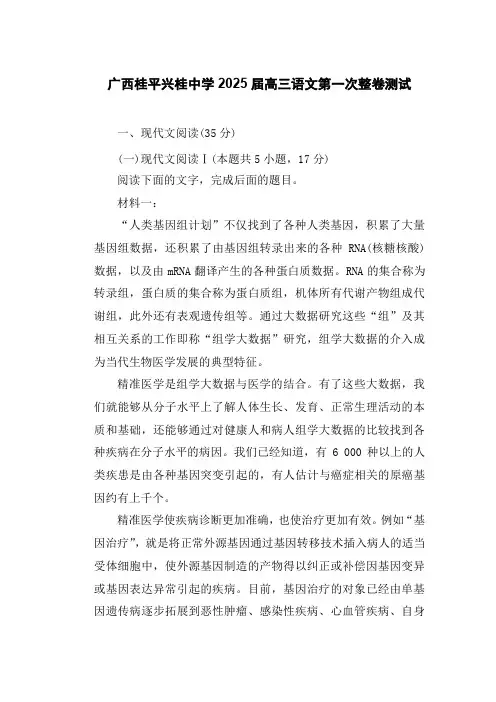 广西桂平兴桂中学 2025 届高三语文第一次整卷测试

一、现代文阅读(35 分)

(一)现代文阅读Ⅰ(本题共 5 小题，17 分)

阅读下面的文字，完成后面的题目。

材料一：

“人类基因组计划”不仅找到了各种人类基因，积累了大量基因组数据，还积累了由基因组转录出来的各种 RNA(核糖核酸)数据，以及由 mRNA 翻译产生的各种蛋白质数据。RNA 的集合称为转录组，蛋白质的集合称为蛋白质组，机体所有代谢产物组成代谢组，此外还有表观遗传组等。通过大数据研究这些“组”及其相互关系的工作即称“组学大数据”研究，组学大数据的介入成为当代生物医学发展的典型特征。

精准医学是组学大数据与医学的结合。有了这些大数据，我们就能够从分子水平上了解人体生长、发育、正常生理活动的本质和基础，还能够通过对健康人和病人组学大数据的比较找到各种疾病在分子水平的病因。我们已经知道，有 6 000 种以上的人类疾患是由各种基因突变引起的，有人估计与癌症相关的原癌基因约有上千个。

精准医学使疾病诊断更加准确，也使治疗更加有效。例如“基因治疗”，就是将正常外源基因通过基因转移技术插入病人的适当受体细胞中，使外源基因制造的产物得以纠正或补偿因基因变异或基因表达异常引起的疾病。目前，基因治疗的对象已经由单基因遗传病逐步拓展到恶性肿瘤、感染性疾病、心血管疾病、自身